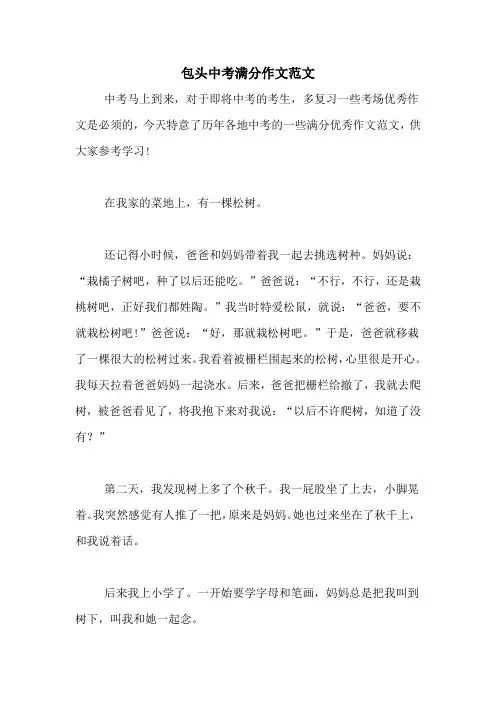 包头中考满分作文范文

中考马上到来，对于即将中考的考生，多复习一些考场优秀作文是必须的，今天特意了历年各地中考的一些满分优秀作文范文，供大家参考学习！

在我家的菜地上，有一棵松树。

还记得小时候，爸爸和妈妈带着我一起去挑选树种。妈妈说：“栽橘子树吧，种了以后还能吃。”爸爸说：“不行，不行，还是栽桃树吧，正好我们都姓陶。”我当时特爱松鼠，就说：“爸爸，要不就栽松树吧！”爸爸说：“好，那就栽松树吧。”于是，爸爸就移栽了一棵很大的松树过来。我看着被栅栏围起来的松树，心里很是开心。我每天拉着爸爸妈妈一起浇水。后来，爸爸把栅栏给撤了，我就去爬树，被爸爸看见了，将我抱下来对我说：“以后不许爬树，知道了没有？”

第二天，我发现树上多了个秋千。我一屁股坐了上去，小脚晃着。我突然感觉有人推了一把，原来是妈妈。她也过来坐在了秋千上，和我说着话。

后来我上小学了。一开始要学字母和笔画，妈妈总是把我叫到树下，叫我和她一起念。